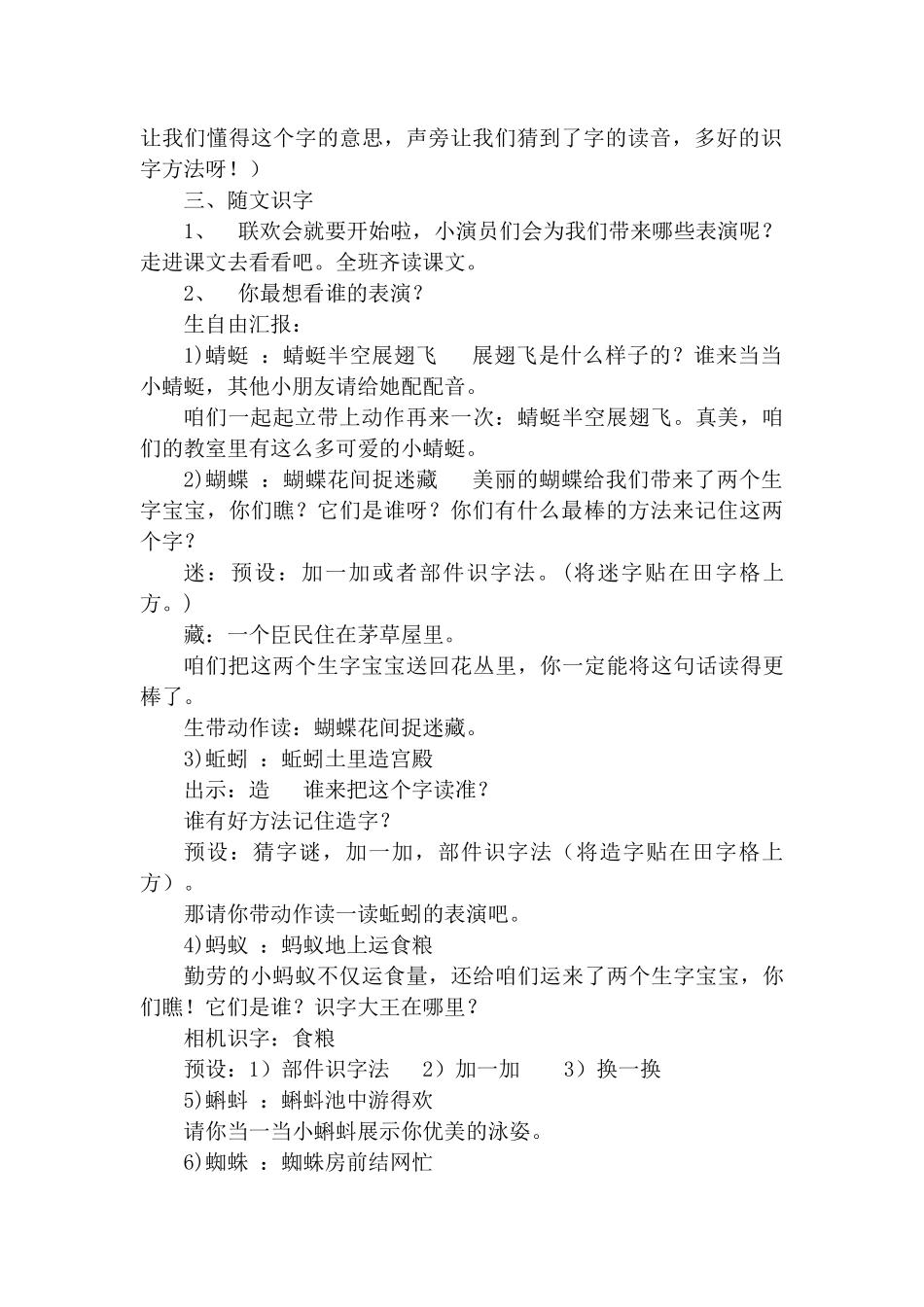 让我们懂得这个字的意思，声旁让我们猜到了字的读音，多好的识字方法呀！）

三、随文识字

1、　联欢会就要开始啦，小演员们会为我们带来哪些表演呢？走进课文去看看吧。全班齐读课文。

2、　你最想看谁的表演？

生自由汇报：

1)蜻蜓 ：蜻蜓半空展翅飞　　展翅飞是什么样子的？谁来当当小蜻蜓，其他小朋友请给她配配音。

咱们一起起立带上动作再来一次：蜻蜓半空展翅飞。真美，咱们的教室里有这么多可爱的小蜻蜓。

2)蝴蝶 ：蝴蝶花间捉迷藏　　美丽的蝴蝶给我们带来了两个生字宝宝，你们瞧？它们是谁呀？你们有什么最棒的方法来记住这两个字？

迷：预设：加一加或者部件识字法。(将迷字贴在田字格上方。)

藏：一个臣民住在茅草屋里。

咱们把这两个生字宝宝送回花丛里，你一定能将这句话读得更棒了。

生带动作读：蝴蝶花间捉迷藏。

3)蚯蚓 ：蚯蚓土里造宫殿

出示：造　　谁来把这个字读准？

谁有好方法记住造字？

预设：猜字谜，加一加，部件识字法（将造字贴在田字格上方）。

那请你带动作读一读蚯蚓的表演吧。

4)蚂蚁 ：蚂蚁地上运食粮

勤劳的小蚂蚁不仅运食量，还给咱们运来了两个生字宝宝，你们瞧！它们是谁？识字大王在哪里？

相机识字：食粮

预设：1）部件识字法　　2）加一加　　3）换一换

5)蝌蚪 ：蝌蚪池中游得欢

请你当一当小蝌蚪展示你优美的泳姿。

6)蜘蛛 ：蜘蛛房前结网忙